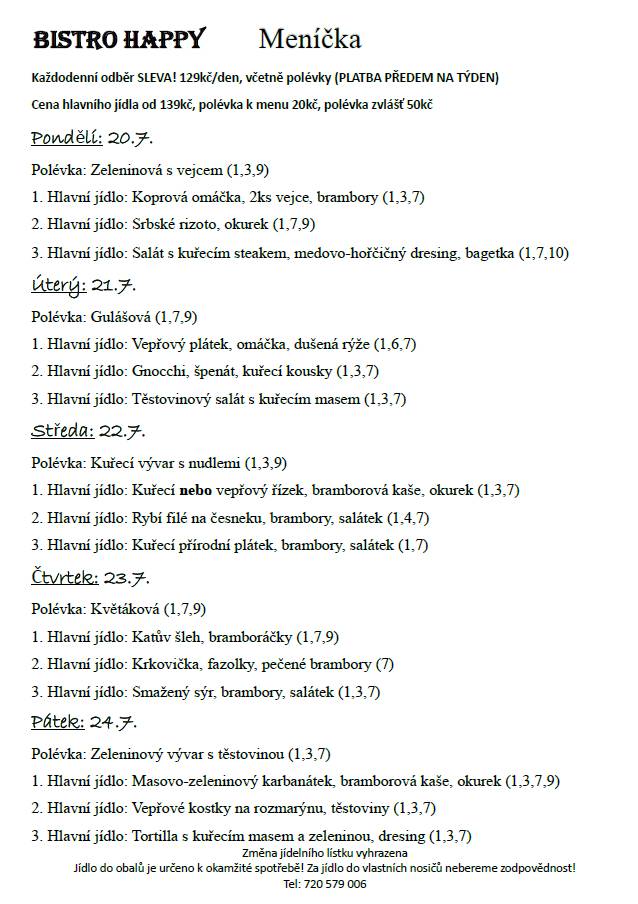 BISTRO HAPPY Meníčka

Každodenní odběr SLEVA! 129kč/den, včetně polévky (PLATBA PŘEDEM NA TÝDEN)

Cena hlavního jídla od 139kč, polévka k menu 20kč, polévka zvlášť 50kč

Pondělí: 20.7.

Polévka: Zeleninová s vejcem (1,3,9)

1. Hlavní jídlo: Koprová omáčka, 2ks vejce, brambory (1,3,7)

2. Hlavní jídlo: Srbské rizoto, okurek (1,7,9)

3. Hlavní jídlo: Salát s kuřecím steakem, medovo-hořčičný dresing, bagetka (1,7,10)

Úterý: 21.7.

Polévka: Gulášová (1,7,9)

1. Hlavní jídlo: Vepřový plátek, omáčka, dušená rýže (1,6,7)

2. Hlavní jídlo: Gnocchi, špenát, kuřecí kousky (1,3,7)

3. Hlavní jídlo: Těstovinový salát s kuřecím masem (1,3,7)

Středa: 22.7.

Polévka: Kuřecí vývar s nudlemi (1,3,9)

1. Hlavní jídlo: Kuřecí nebo vepřový řízek, bramborová kaše, okurek (1,3,7)

2. Hlavní jídlo: Rybí filé na česneku, brambory, salátek (1,4,7)

3. Hlavní jídlo: Kuřecí přírodní plátek, brambory, salátek (1,7)

Čtvrtek: 23.7.

Polévka: Květáková (1,7,9)

1. Hlavní jídlo: Katův šleh, bramboráčky (1,7,9)

2. Hlavní jídlo: Krkovička, fazolky, pečené brambory (7)

3. Hlavní jídlo: Smažený sýr, brambory, salátek (1,3,7)

Pátek: 24.7.

Polévka: Zeleninový vývar s těstovinou (1,3,7)

1. Hlavní jídlo: Masovo-zeleninový karbanátek, bramborová kaše, okurek (1,3,7,9)

2. Hlavní jídlo: Vepřové kostky na rozmarýnu, těstoviny (1,3,7)

3. Hlavní jídlo: Tortilla s kuřecím masem a zeleninou, dresing (1,3,7)

Změna jídelního lístku vyhrazena

Jídlo do obalů je určeno k okamžité spotřebě! Za jídlo do vlastních nosičů nebereme zodpovědnost!

Tel: 720 579 006